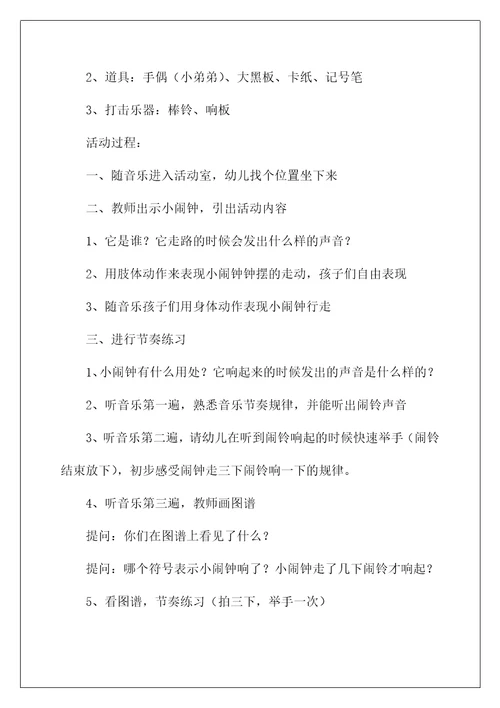 2、道具：手偶（小弟弟）、大黑板、卡纸、记号笔

3、打击乐器：棒铃、响板

活动过程：

一、随音乐进入活动室，幼儿找个位置坐下来

二、教师出示小闹钟，引出活动内容

1、它是谁？它走路的时候会发出什么样的声音？

2、用肢体动作来表现小闹钟钟摆的走动，孩子们自由表现

3、随音乐孩子们用身体动作表现小闹钟行走

三、进行节奏练习

1、小闹钟有什么用处？它响起来的时候发出的声音是什么样的？

2、听音乐第一遍，熟悉音乐节奏规律，并能听出闹铃声音

3、听音乐第二遍，请幼儿在听到闹铃响起的时候快速举手（闹铃结束放下），初步感受闹钟走三下闹铃响一下的规律。

4、听音乐第三遍，教师画图谱

提问：你们在图谱上看见了什么？

提问：哪个符号表示小闹钟响了？小闹钟走了几下闹铃才响起？

5、看图谱，节奏练习（拍三下，举手一次）